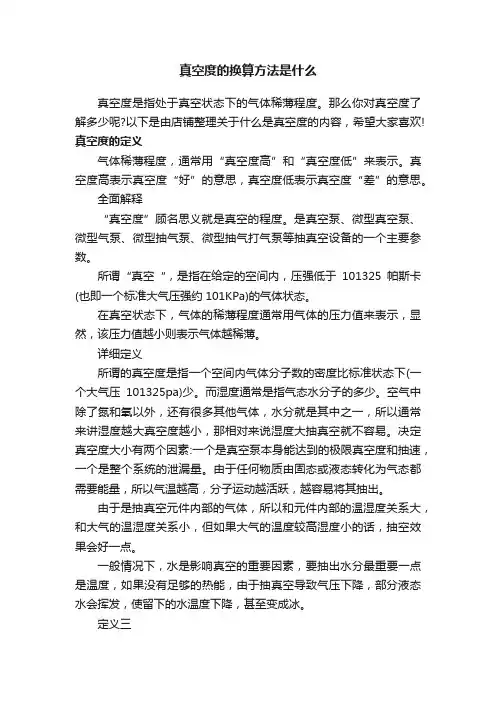 真空度的换算方法是什么

真空度是指处于真空状态下的气体稀薄程度。那么你对真空度了解多少呢?以下是由店铺整理关于什么是真空度的内容，希望大家喜欢!

真空度的定义

气体稀薄程度，通常用“真空度高”和“真空度低”来表示。真空度高表示真空度“好”的意思，真空度低表示真空度“差”的意思。

全面解释

“真空度”顾名思义就是真空的程度。是真空泵、微型真空泵、微型气泵、微型抽气泵、微型抽气打气泵等抽真空设备的一个主要参数。

所谓“真空 ”，是指在给定的空间内，压强低于 101325 帕斯卡(也即一个标准大气压强约 101KPa)的气体状态。

在真空状态下，气体的稀薄程度通常用气体的压力值来表示，显然，该压力值越小则表示气体越稀薄。

详细定义

所谓的真空度是指一个空间内气体分子数的密度比标准状态下(一个大气压 101325pa)少。而湿度通常是指气态水分子的多少。空气中除了氮和氧以外，还有很多其他气体，水分就是其中之一，所以通常来讲湿度越大真空度越小，那相对来说湿度大抽真空就不容易。决定真空度大小有两个因素:一个是真空泵本身能达到的极限真空度和抽速，一个是整个系统的泄漏量。由于任何物质由固态或液态转化为气态都需要能量，所以气温越高，分子运动越活跃，越容易将其抽出。

由于是抽真空元件内部的气体，所以和元件内部的温湿度关系大，和大气的温湿度关系小，但如果大气的温度较高湿度小的话，抽空效果会好一点。

一般情况下，水是影响真空的重要因素，要抽出水分最重要一点是温度，如果没有足够的热能，由于抽真空导致气压下降，部分液态水会挥发，使留下的水温度下降，甚至变成冰。

定义三